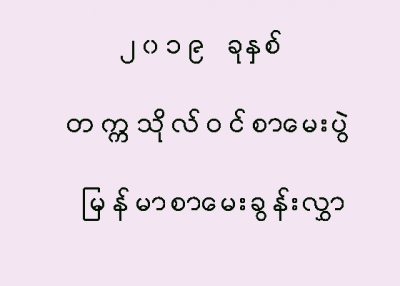 ၂၀၁၉ ခုနှစ်

တက္ကသိုလ်ဝင်စာမေးပွဲ

မြန်မာစာမေးခွန်းလွှာ